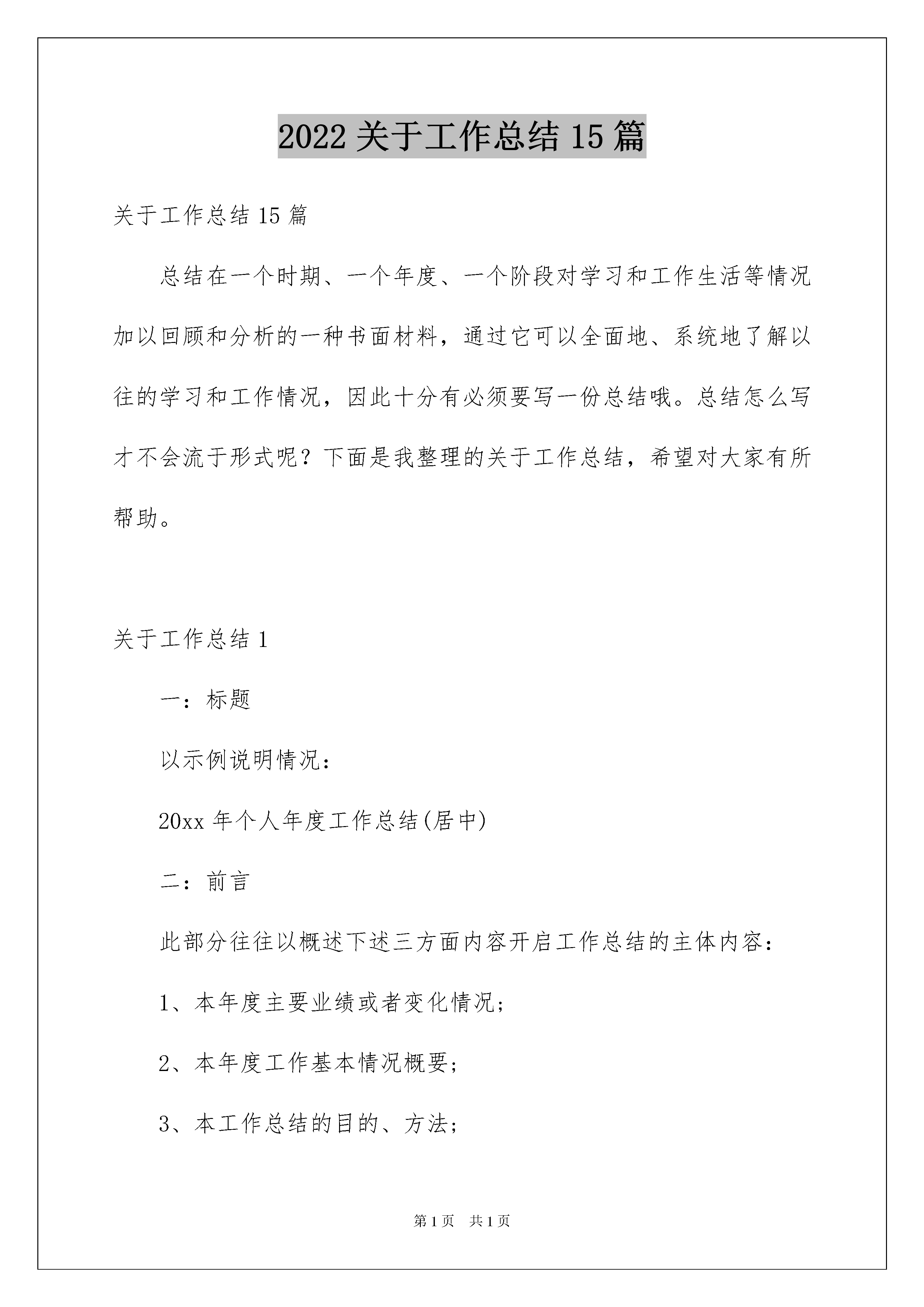 2022 关于工作总结 15 篇

关于工作总结 15 篇

总结在一个时期、一个年度、一个阶段对学习和工作生活等情况加以回顾和分析的一种书面材料，通过它可以全面地、系统地了解以往的学习和工作情况，因此十分有必须要写一份总结哦。总结怎么写才不会流于形式呢？下面是我整理的关于工作总结，希望对大家有所帮助。

关于工作总结 1

一：标题

以示例说明情况：

20xx 年个人年度工作总结(居中)

二：前言

此部分往往以概述下述三方面内容开启工作总结的主体内容：

1、本年度主要业绩或者变化情况；

2、本年度工作基本情况概要；

3、本工作总结的目的、方法；

第 1 页 共 1 页